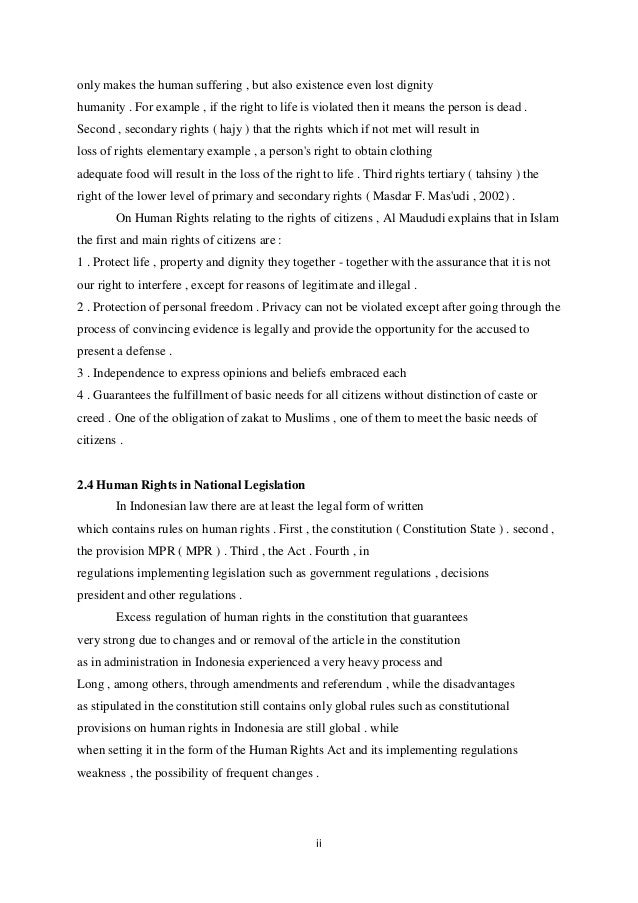 only makes the human suffering , but also existence even lost dignity humanity . For example , if the right to life is violated then it means the person is dead . Second , secondary rights ( hajy ) that the rights which if not met will result in loss of rights elementary example , a person's right to obtain clothing adequate food will result in the loss of the right to life . Third rights tertiary ( tahsiny ) the right of the lower level of primary and secondary rights ( Masdar F. Mas'udi , 2002) .

On Human Rights relating to the rights of citizens , Al Maududi explains that in Islam the first and main rights of citizens are :

1 . Protect life , property and dignity they together - together with the assurance that it is not our right to interfere , except for reasons of legitimate and illegal .

2 . Protection of personal freedom . Privacy can not be violated except after going through the process of convincing evidence is legally and provide the opportunity for the accused to present a defense .

3 . Independence to express opinions and beliefs embraced each

4 . Guarantees the fulfillment of basic needs for all citizens without distinction of caste or creed . One of the obligation of zakat to Muslims , one of them to meet the basic needs of citizens .

2.4 Human Rights in National Legislation

In Indonesian law there are at least the legal form of written which contains rules on human rights . First , the constitution ( Constitution State ) . second , the provision MPR ( MPR ) . Third , the Act . Fourth , in regulations implementing legislation such as government regulations , decisions president and other regulations .

Excess regulation of human rights in the constitution that guarantees very strong due to changes and or removal of the article in the constitution as in administration in Indonesia experienced a very heavy process and Long , among others, through amendments and referendum , while the disadvantages as stipulated in the constitution still contains only global rules such as constitutional provisions on human rights in Indonesia are still global . while when setting it in the form of the Human Rights Act and its implementing regulations weakness , the possibility of frequent changes .

ii